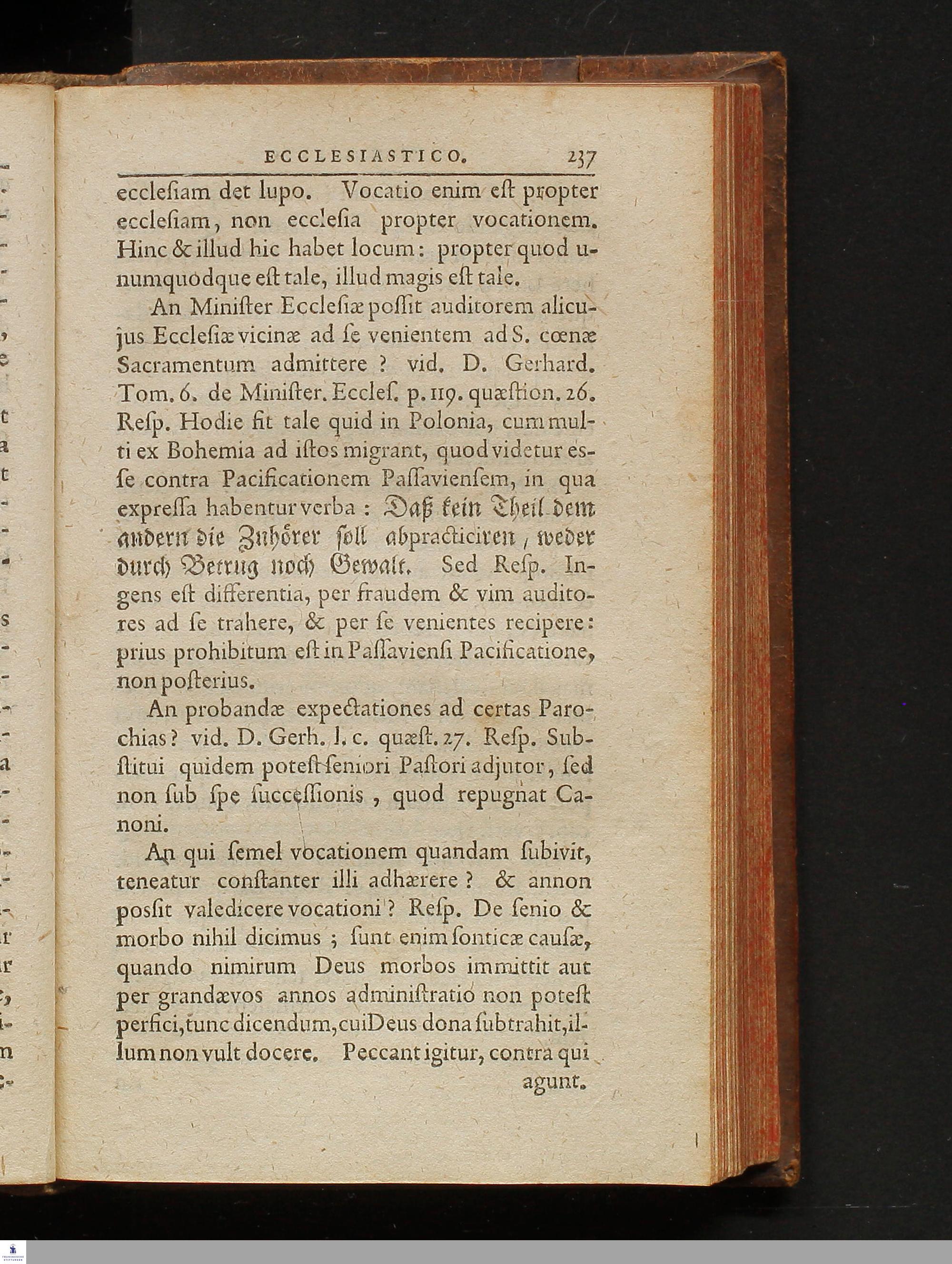 ECCLESIASTICO. 237

ecclesiam det lupo. Vocatio enim est propter ecclesiam, non ecclesia propter vocationem. Hinc & illud hic habet locum: propter quod unumquodque est tale, illud magis est tale.

An Minister Ecclesiæ possit auditorem alicujus Ecclesiæ vicinæ ad se venientem ad S. cœnæ Sacramentum admittere? vid. D. Gerhard. Tom. 6. de Minister. Eccles. p. 119. quæstion. 26. Resp. Hodie fit tale quid in Polonia, cum multi ex Bohemia ad istos migrant, quod videtur esse contra Pacificationem Passaviensem, in qua expressa habentur verba: Daß kein Theil dem andern die Zuhörer soll abpracticiren, weder durch Betrug noch Gewalt. Sed Resp. Ingens est differentia, per fraudem & vim auditores ad se trahere, & per se venientes recipere: prius prohibitum est in Passaviensi Pacificatione, non posterius.

An probandæ expectationes ad certas Parochias? vid. D. Gerh. l. c. quæst. 27. Resp. Substitui quidem potest seniori Pastori adjutor, sed non sub spe successionis, quod repugnat Canoni.

An qui semel vocationem quandam subivit, teneatur constanter illi adhærere? & annon possit valedicere vocationi? Resp. De senio & morbo nihil dicimus; sunt enim sonticæ causæ, quando nimirum Deus morbos immittit aut per grandævos annos administratio non potest perfici, tunc dicendum, cui Deus dona subtrahit, illum non vult docere. Peccant igitur, contra qui

agunt.